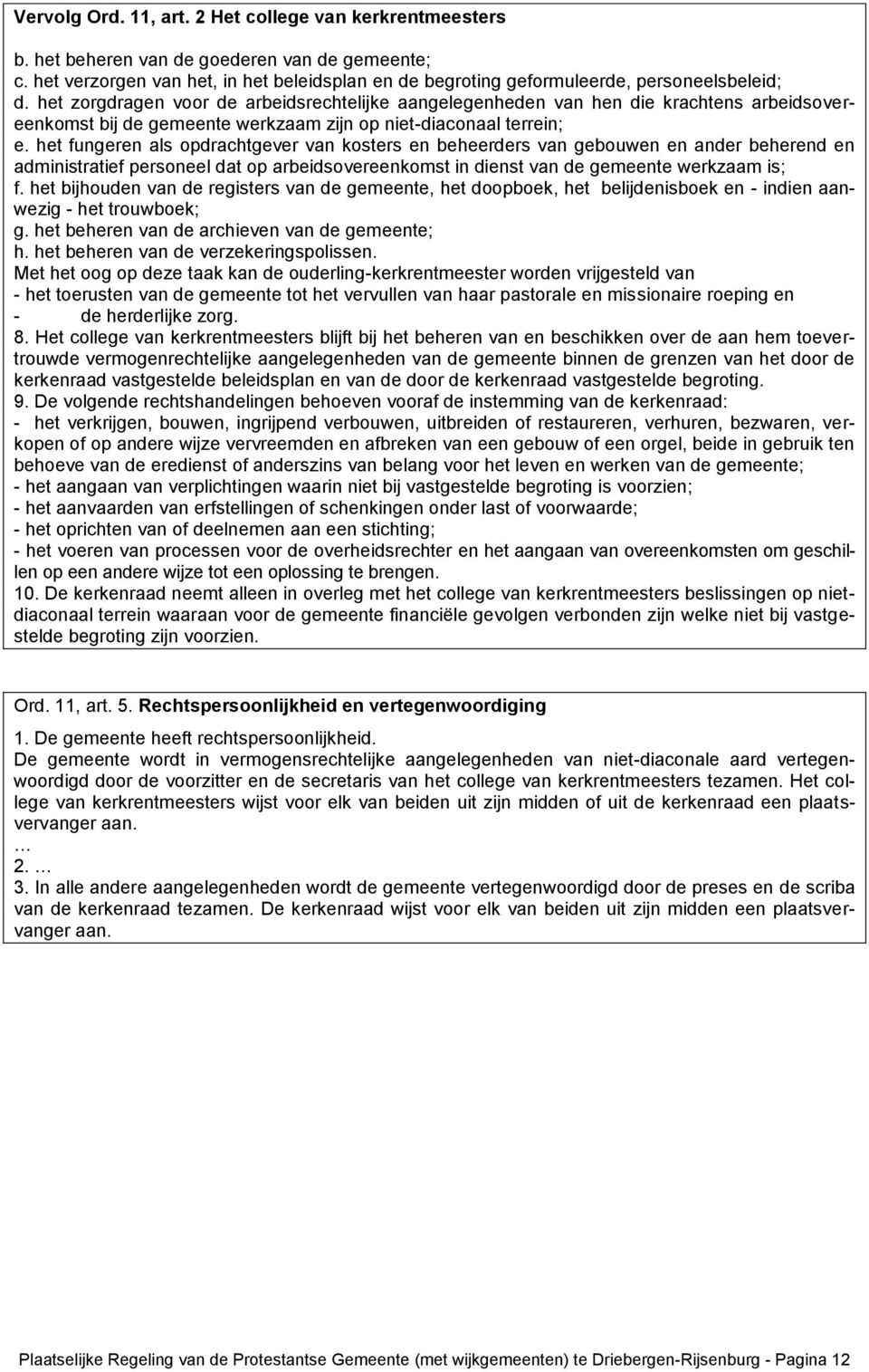 Vervolg Ord. 11, art. 2 Het college van kerkrentmeesters

b. het beheren van de goederen van de gemeente;
c. het verzorgen van het, in het beleidsplan en de begroting geformuleerde, personeelsbeleid;
d. het zorgdragen voor de arbeidsrechtelijke aangelegenheden van hen die krachtens arbeidsovereenkomst bij de gemeente werkzaam zijn op niet-diaconaal terrein;
e. het fungeren als opdrachtgever van kosters en beheerders van gebouwen en ander beherend en administratief personeel dat op arbeidsovereenkomst in dienst van de gemeente werkzaam is;
f. het bijhouden van de registers van de gemeente, het doopboek, het belijdenisboek en - indien aanwezig - het trouwboek;
g. het beheren van de archieven van de gemeente;
h. het beheren van de verzekeringspolissen.
Met het oog op deze taak kan de ouderling-kerkrentmeester worden vrijgesteld van
- het toerusten van de gemeente tot het vervullen van haar pastorale en missionaire roeping en
- de herderlijke zorg.
8. Het college van kerkrentmeesters blijft bij het beheren van en beschikken over de aan hem toevertrouwde vermogenrechtelijke aangelegenheden van de gemeente binnen de grenzen van het door de kerkenraad vastgestelde beleidsplan en van de door de kerkenraad vastgestelde begroting.
9. De volgende rechtshandelingen behoeven vooraf de instemming van de kerkenraad:
- het verkrijgen, bouwen, ingrijpend verbouwen, uitbreiden of restaureren, verhuren, bezwaren, verkopen of op andere wijze vervreemden en afbreken van een gebouw of een orgel, beide in gebruik ten behoeve van de eredienst of anderszins van belang voor het leven en werken van de gemeente;
- het aangaan van verplichtingen waarin niet bij vastgestelde begroting is voorzien;
- het aanvaarden van erfstellingen of schenkingen onder last of voorwaarde;
- het oprichten van of deelnemen aan een stichting;
- het voeren van processen voor de overheidsrechter en het aangaan van overeenkomsten om geschillen op een andere wijze tot een oplossing te brengen.
10. De kerkenraad neemt alleen in overleg met het college van kerkrentmeesters beslissingen op niet-diaconaal terrein waaraan voor de gemeente financiële gevolgen verbonden zijn welke niet bij vastgestelde begroting zijn voorzien.

Ord. 11, art. 5. Rechtspersoonlijkheid en vertegenwoordiging

1. De gemeente heeft rechtspersoonlijkheid.
De gemeente wordt in vermogensrechtelijke aangelegenheden van niet-diaconale aard vertegenwoordigd door de voorzitter en de secretaris van het college van kerkrentmeesters tezamen. Het college van kerkrentmeesters wijst voor elk van beiden uit zijn midden of uit de kerkenraad een plaatsvervanger aan.
…
2. …
3. In alle andere aangelegenheden wordt de gemeente vertegenwoordigd door de preses en de scriba van de kerkenraad tezamen. De kerkenraad wijst voor elk van beiden uit zijn midden een plaatsvervanger aan.

Plaatselijke Regeling van de Protestantse Gemeente (met wijkgemeenten) te Driebergen-Rijsenburg - Pagina 12